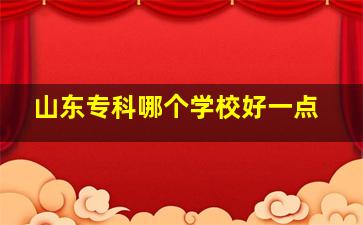 山东专科哪个学校好一点